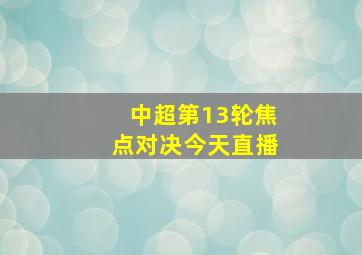 中超第13轮焦点对决今天直播